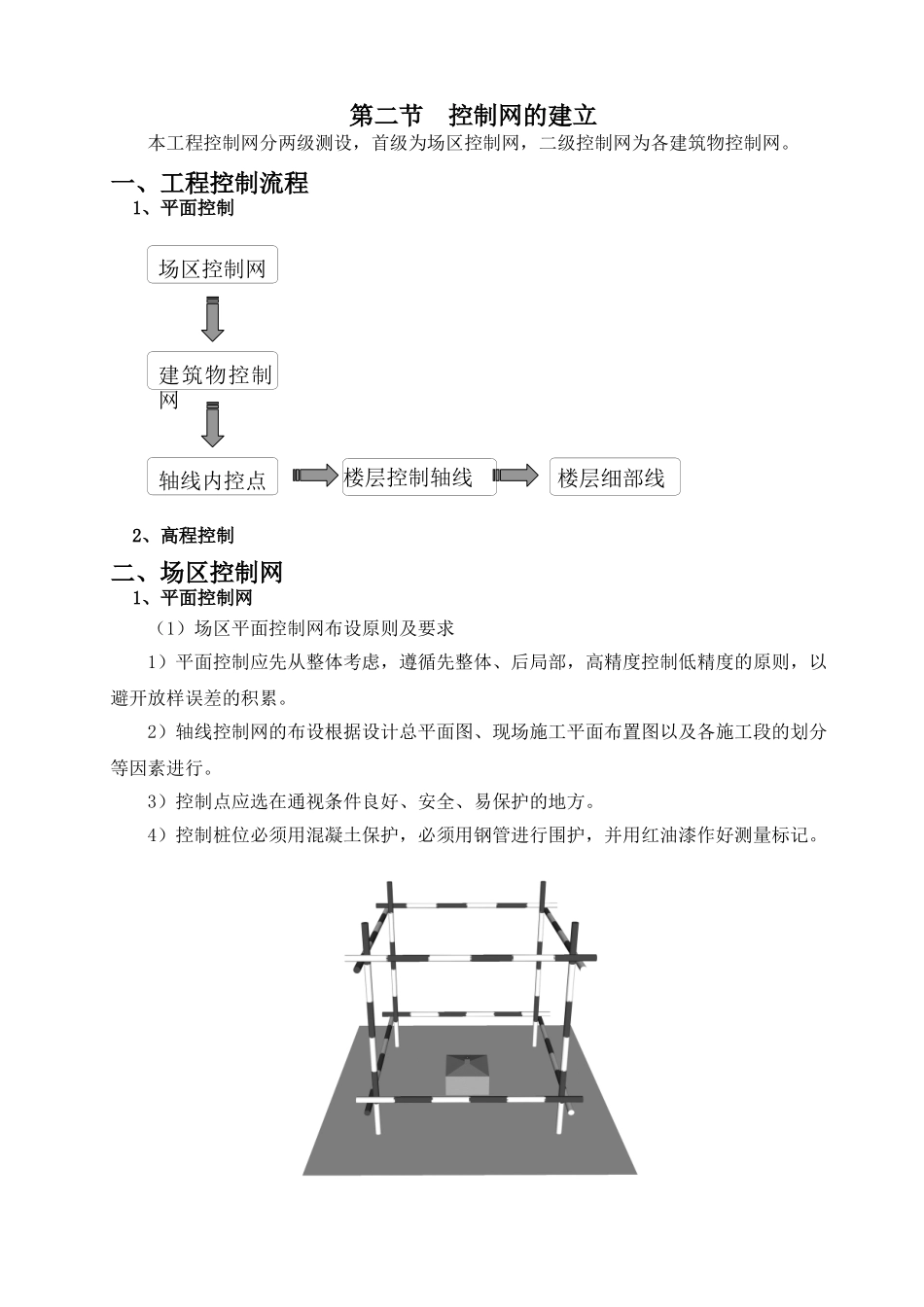 第二节 控制网的建立

本工程控制网分两级测设，首级为场区控制网，二级控制网为各建筑物控制网。

一、工程控制流程

1、平面控制

场区控制网

建筑物控制网

轴线内控点

楼层控制轴线

楼层细部线

2、高程控制

二、场区控制网

1、平面控制网

（1）场区平面控制网布设原则及要求

1）平面控制应先从整体考虑，遵循先整体、后局部，高精度控制低精度的原则，以避开放样误差的积累。

2）轴线控制网的布设根据设计总平面图、现场施工平面布置图以及各施工段的划分等因素进行。

3）控制点应选在通视条件良好、安全、易保护的地方。

4）控制桩位必须用混凝土保护，必须用钢管进行围护，并用红油漆作好测量标记。